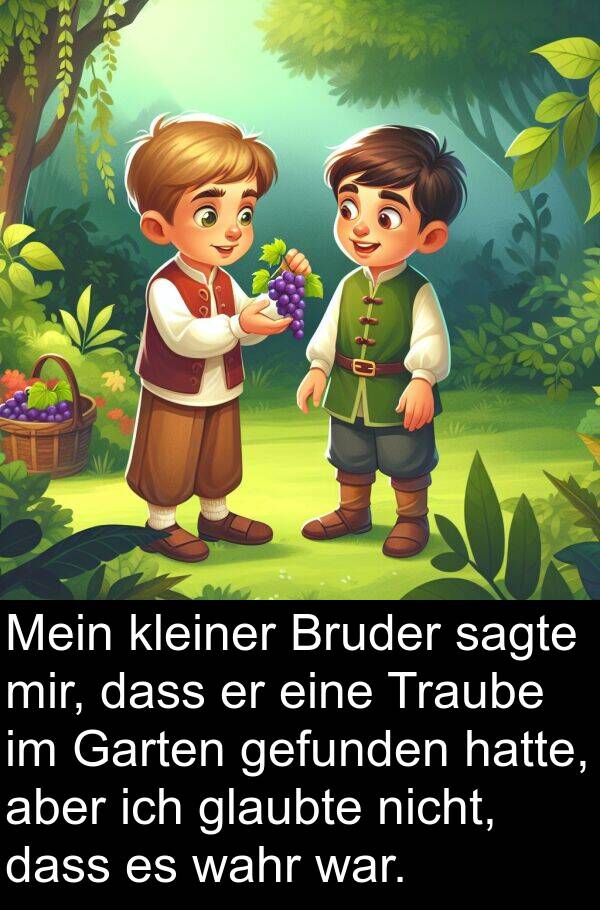 Mein kleiner Bruder sagte mir, dass er eine Traube im Garten gefunden hatte, aber ich glaubte nicht, dass es wahr war.